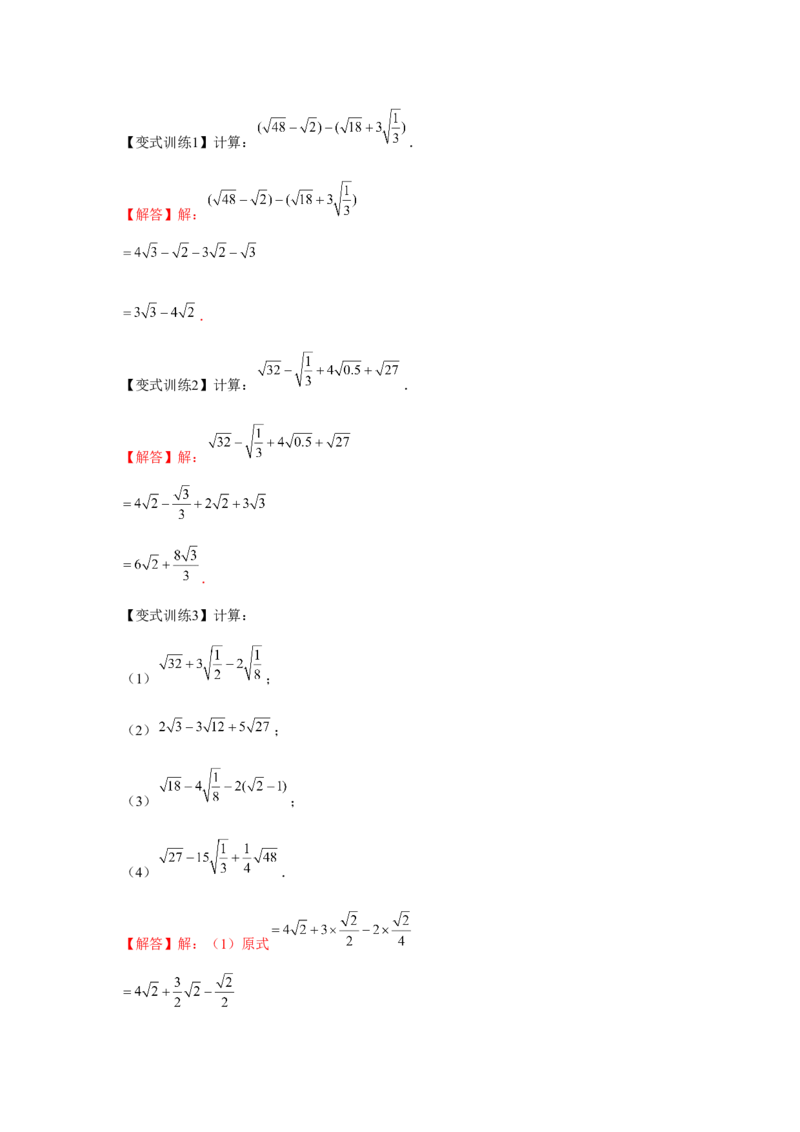 【变式训练1】计算：$(\sqrt{48}-\sqrt{2})-(\sqrt{18}+3\sqrt{\frac{1}{3}})$.

【解答】解：$(\sqrt{48}-\sqrt{2})-(\sqrt{18}+3\sqrt{\frac{1}{3}})$

$=4\sqrt{3}-\sqrt{2}-3\sqrt{2}-\sqrt{3}$

$=3\sqrt{3}-4\sqrt{2}$.

【变式训练2】计算：$\sqrt{32}-\sqrt{\frac{1}{3}}+4\sqrt{0.5}+\sqrt{27}$.

【解答】解：$\sqrt{32}-\sqrt{\frac{1}{3}}+4\sqrt{0.5}+\sqrt{27}$

$=4\sqrt{2}-\frac{\sqrt{3}}{3}+2\sqrt{2}+3\sqrt{3}$

$=6\sqrt{2}+\frac{8\sqrt{3}}{3}$.

【变式训练3】计算：

（1）$\sqrt{32}+3\sqrt{\frac{1}{2}}-2\sqrt{\frac{1}{8}}$；

（2）$2\sqrt{3}-3\sqrt{12}+5\sqrt{27}$；

（3）$\sqrt{18}-4\sqrt{\frac{1}{8}}-2(\sqrt{2}-1)$；

（4）$\sqrt{27}-15\sqrt{\frac{1}{3}}+\frac{1}{4}\sqrt{48}$.

【解答】解：（1）原式$=4\sqrt{2}+3\times\frac{\sqrt{2}}{2}-2\times\frac{\sqrt{2}}{4}$

$=4\sqrt{2}+\frac{3}{2}\sqrt{2}-\frac{\sqrt{2}}{2}$